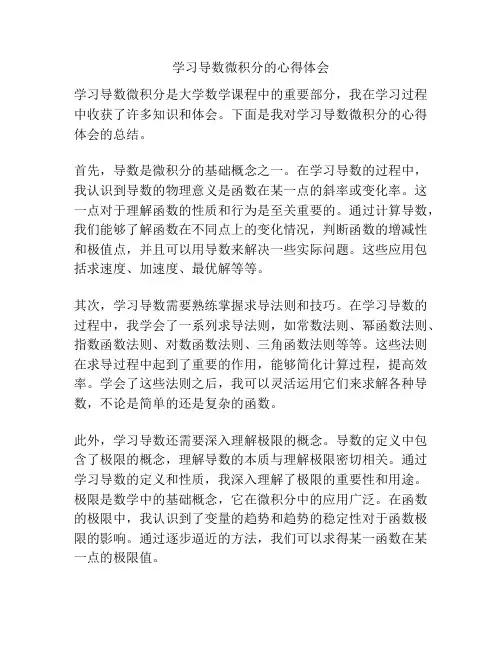 学习导数微积分的心得体会

学习导数微积分是大学数学课程中的重要部分，我在学习过程中收获了许多知识和体会。下面是我对学习导数微积分的心得体会的总结。

首先，导数是微积分的基础概念之一。在学习导数的过程中，我认识到导数的物理意义是函数在某一点的斜率或变化率。这一点对于理解函数的性质和行为是至关重要的。通过计算导数，我们能够了解函数在不同点上的变化情况，判断函数的增减性和极值点，并且可以用导数来解决一些实际问题。这些应用包括求速度、加速度、最优解等等。

其次，学习导数需要熟练掌握求导法则和技巧。在学习导数的过程中，我学会了一系列求导法则，如常数法则、幂函数法则、指数函数法则、对数函数法则、三角函数法则等等。这些法则在求导过程中起到了重要的作用，能够简化计算过程，提高效率。学会了这些法则之后，我可以灵活运用它们来求解各种导数，不论是简单的还是复杂的函数。

此外，学习导数还需要深入理解极限的概念。导数的定义中包含了极限的概念，理解导数的本质与理解极限密切相关。通过学习导数的定义和性质，我深入理解了极限的重要性和用途。极限是数学中的基础概念，它在微积分中的应用广泛。在函数的极限中，我认识到了变量的趋势和趋势的稳定性对于函数极限的影响。通过逐步逼近的方法，我们可以求得某一函数在某一点的极限值。